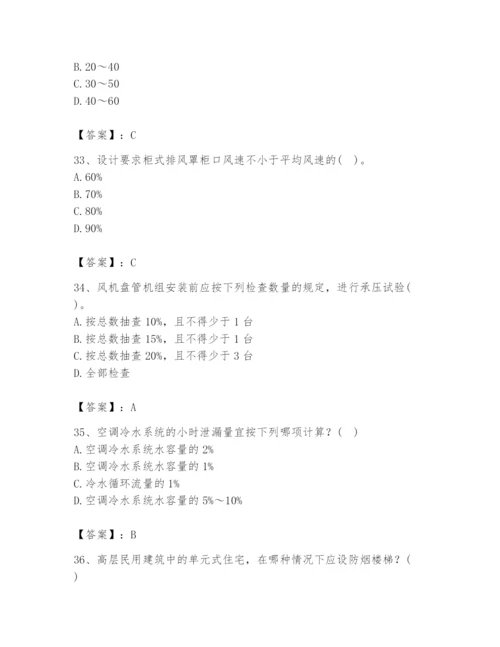 B. 20～40
C. 30～50
D. 40～60

【答案】：C

33、设计要求柜式排风罩柜口风速不小于平均风速的( )。
A. 60%
B. 70%
C. 80%
D. 90%

【答案】：C

34、风机盘管机组安装前应按下列检查数量的规定，进行承压试验( )。
A. 按总数抽查 10%，且不得少于 1 台
B. 按总数抽查 15%，且不得少于 1 台
C. 按总数抽查 20%，且不得少于 3 台
D. 全部检查

【答案】：A

35、空调冷水系统的小时泄漏量宜按下列哪项计算？( )
A. 空调冷水系统水容量的 2%
B. 空调冷水系统水容量的 1%
C. 冷水循环流量的 1%
D. 空调冷水系统水容量的 5%～10%

【答案】：B

36、高层民用建筑中的单元式住宅，在哪种情况下应设防烟楼梯？( )